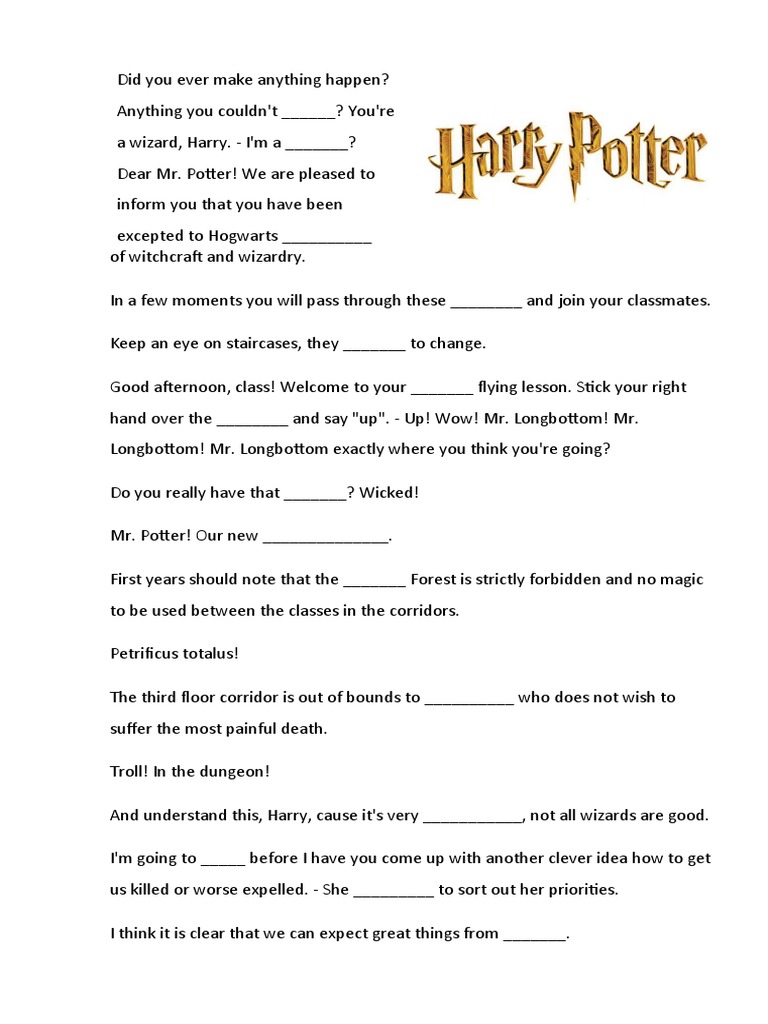 Did you ever make anything happen? Anything you couldn't ______? You're a wizard, Harry. - I'm a _______? Dear Mr. Potter! We are pleased to inform you that you have been excepted to Hogwarts __________ of witchcraft and wizardry.

Harry Potter

In a few moments you will pass through these ________ and join your classmates.

Keep an eye on staircases, they _______ to change.

Good afternoon, class! Welcome to your _______ flying lesson. Stick your right hand over the ________ and say "up". - Up! Wow! Mr. Longbottom! Mr. Longbottom! Mr. Longbottom exactly where you think you're going?

Do you really have that _______? Wicked!

Mr. Potter! Our new ______________.

First years should note that the _______ Forest is strictly forbidden and no magic to be used between the classes in the corridors.

Petrificus totalus!

The third floor corridor is out of bounds to __________ who does not wish to suffer the most painful death.

Troll! In the dungeon!

And understand this, Harry, cause it's very ___________, not all wizards are good.

I'm going to _____ before I have you come up with another clever idea how to get us killed or worse expelled. - She _________ to sort out her priorities.

I think it is clear that we can expect great things from _______.